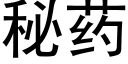 秘药